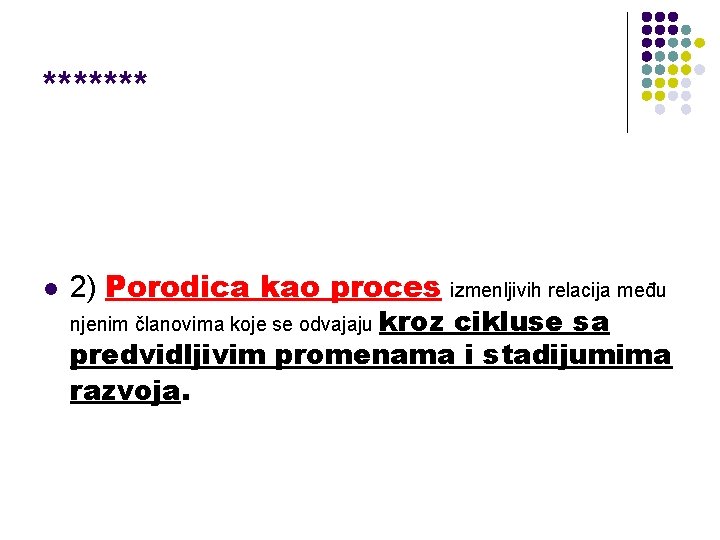 *******

• 2) Porodica kao proces izmenljivih relacija među njenim članovima koje se odvajaju kroz cikluse sa predvidljivim promenama i stadijumima razvoja.